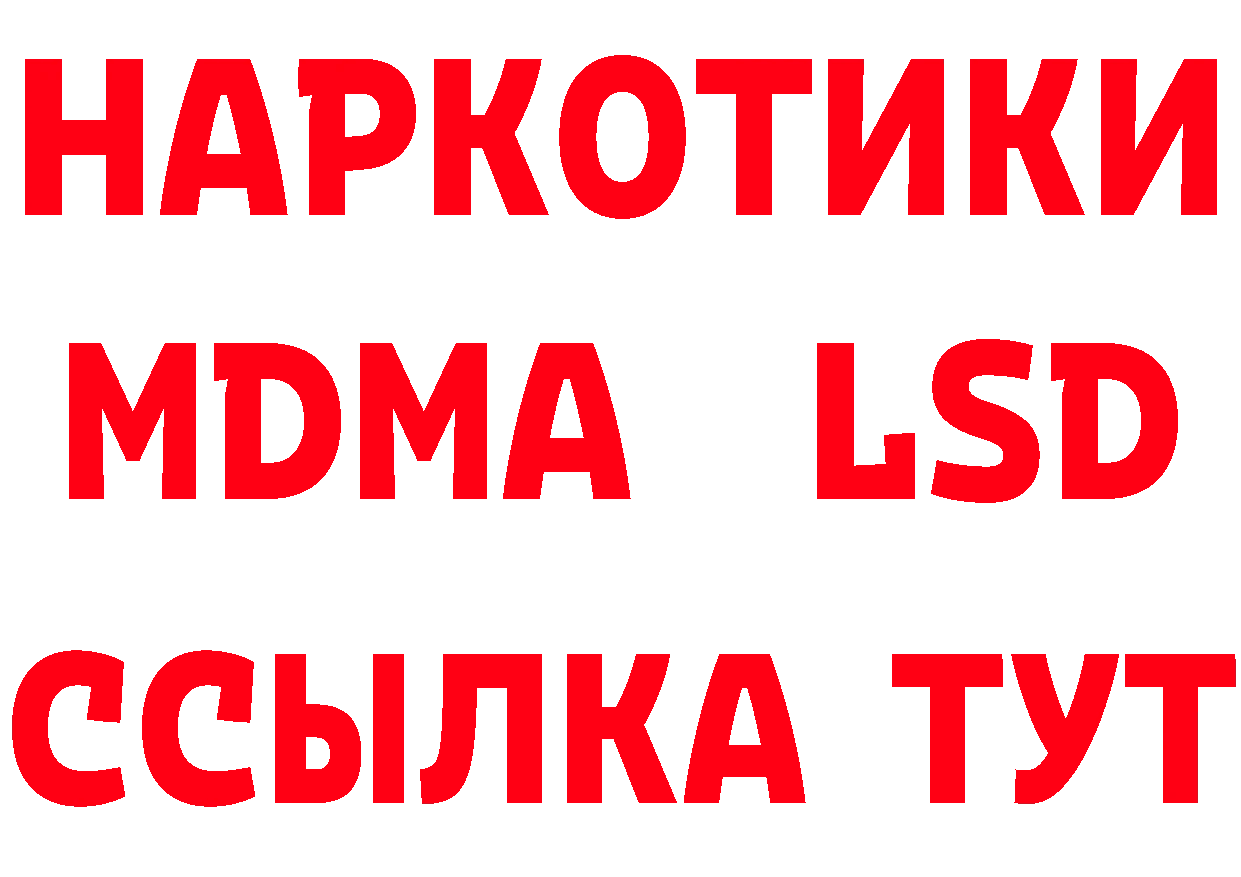 НАРКОТИКИ
MDMA LSD
ССЫЛКА ТУТ